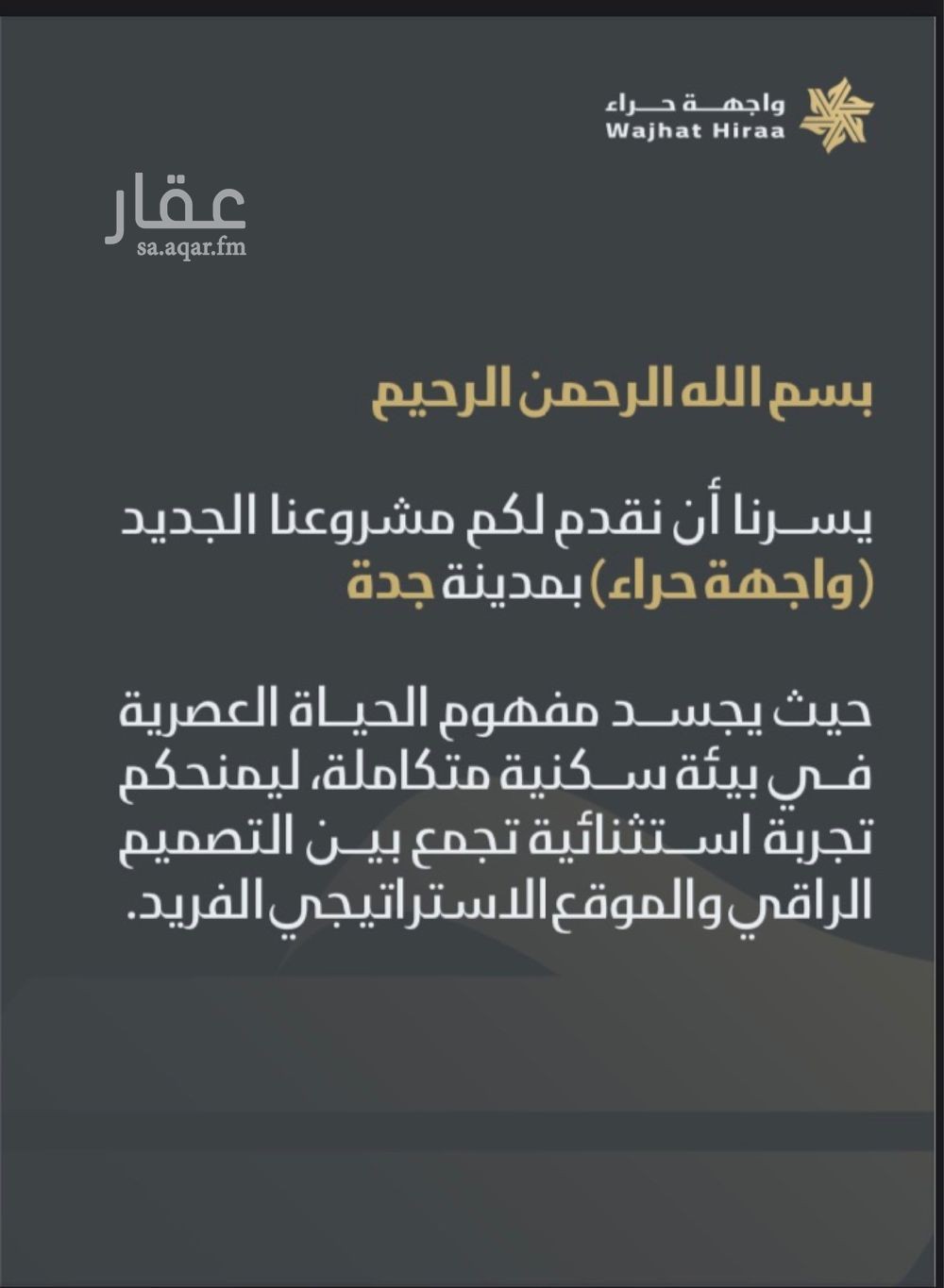 واجهة حراء
Wajhat Hiraa

عقار
sa.aqar.fm

بسم الله الرحمن الرحيم

يسرنا أن نقدم لكم مشروعنا الجديد (واجهة حراء) بمدينة جدة

حيث يجسد مفهوم الحياة العصرية في بيئة سكنية متكاملة، ليمنحكم تجربة استثنائية تجمع بين التصميم الراقي والموقع الاستراتيجي الفريد.